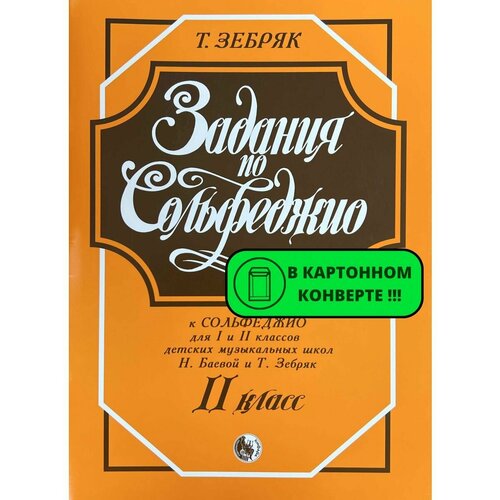 Т. ЗЕБРЯК

Задания по Сольфеджио

В КАРТОННОМ КОНВЕРТЕ !!!

к СОЛЬФЕДЖИО
для I и II классов
детских музыкальных школ
Н. Баевой и Т. Зебряк

II класс